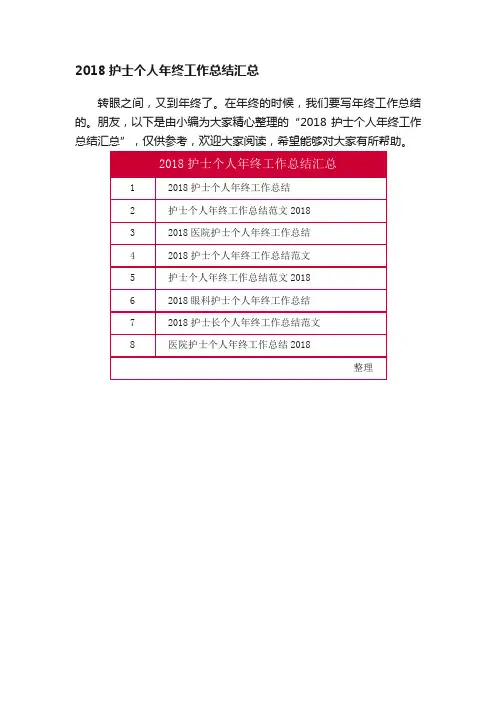 2018护士个人年终工作总结汇总

转眼之间，又到年终了。在年终的时候，我们要写年终工作总结的。朋友，以下是由小编为大家精心整理的“2018护士个人年终工作总结汇总”，仅供参考，欢迎大家阅读，希望能够对大家有所帮助。

| 2018护士个人年终工作总结汇总 | |
|---|---|
| 1 | 2018护士个人年终工作总结 |
| 2 | 护士个人年终工作总结范文2018 |
| 3 | 2018医院护士个人年终工作总结 |
| 4 | 2018护士个人年终工作总结范文 |
| 5 | 护士个人年终工作总结范文2018 |
| 6 | 2018眼科护士个人年终工作总结 |
| 7 | 2018护士长个人年终工作总结范文 |
| 8 | 医院护士个人年终工作总结2018 |
| 整理 | |